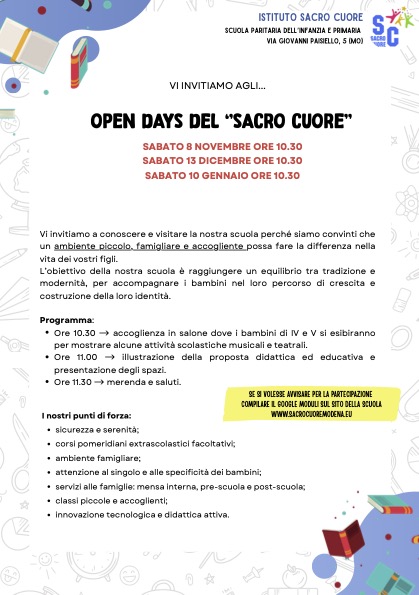 ISTITUTO SACRO CUORE
SCUOLA PARITARIA DELL'INFANZIA E PRIMARIA
VIA GIOVANNI PAISIELLO, 5 (MO)

SC SACRO CUORE

VI INVITIAMO AGLI...

OPEN DAYS DEL "SACRO CUORE"

SABATO 8 NOVEMBRE ORE 10.30
SABATO 13 DICEMBRE ORE 10.30
SABATO 10 GENNAIO ORE 10.30

Vi invitiamo a conoscere e visitare la nostra scuola perché siamo convinti che un ambiente piccolo, famigliare e accogliente possa fare la differenza nella vita dei vostri figli.
L'obiettivo della nostra scuola è raggiungere un equilibrio tra tradizione e modernità, per accompagnare i bambini nel loro percorso di crescita e costruzione della loro identità.

Programma:
• Ore 10.30 → accoglienza in salone dove i bambini di IV e V si esibiranno per mostrare alcune attività scolastiche musicali e teatrali.
• Ore 11.00 → illustrazione della proposta didattica ed educativa e presentazione degli spazi.
• Ore 11.30 → merenda e saluti.

SE SI VOLESSE AVVISARE PER LA PARTECIPAZIONE COMPILARE IL GOOGLE MODULI SUL SITO DELLA SCUOLA WWW.SACROCUOREMODENA.EU

I nostri punti di forza:
• sicurezza e serenità;
• corsi pomeridiani extrascolastici facoltativi;
• ambiente famigliare;
• attenzione al singolo e alle specificità dei bambini;
• servizi alle famiglie: mensa interna, pre-scuola e post-scuola;
• classi piccole e accoglienti;
• innovazione tecnologica e didattica attiva.